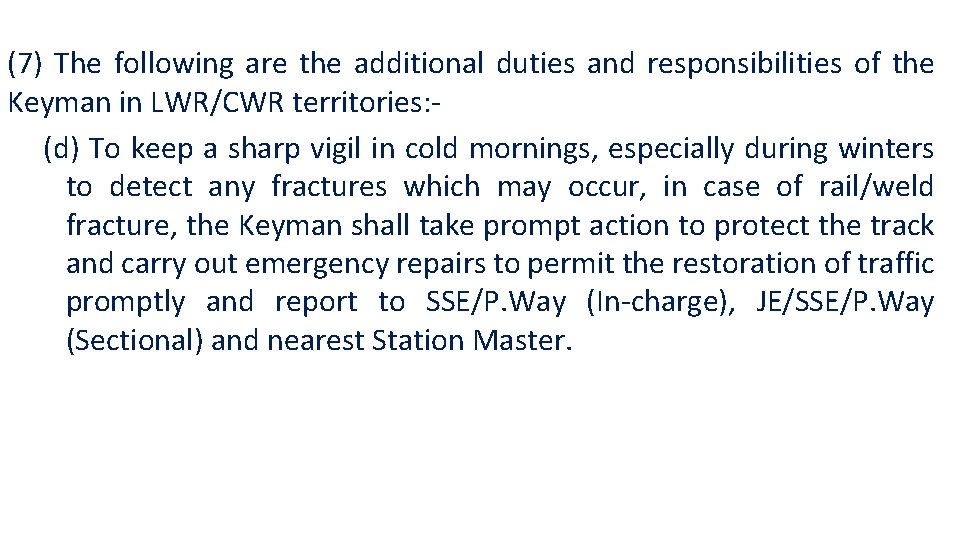 (7) The following are the additional duties and responsibilities of the Keyman in LWR/CWR territories:-

(d) To keep a sharp vigil in cold mornings, especially during winters to detect any fractures which may occur, in case of rail/weld fracture, the Keyman shall take prompt action to protect the track and carry out emergency repairs to permit the restoration of traffic promptly and report to SSE/P.Way (In-charge), JE/SSE/P.Way (Sectional) and nearest Station Master.